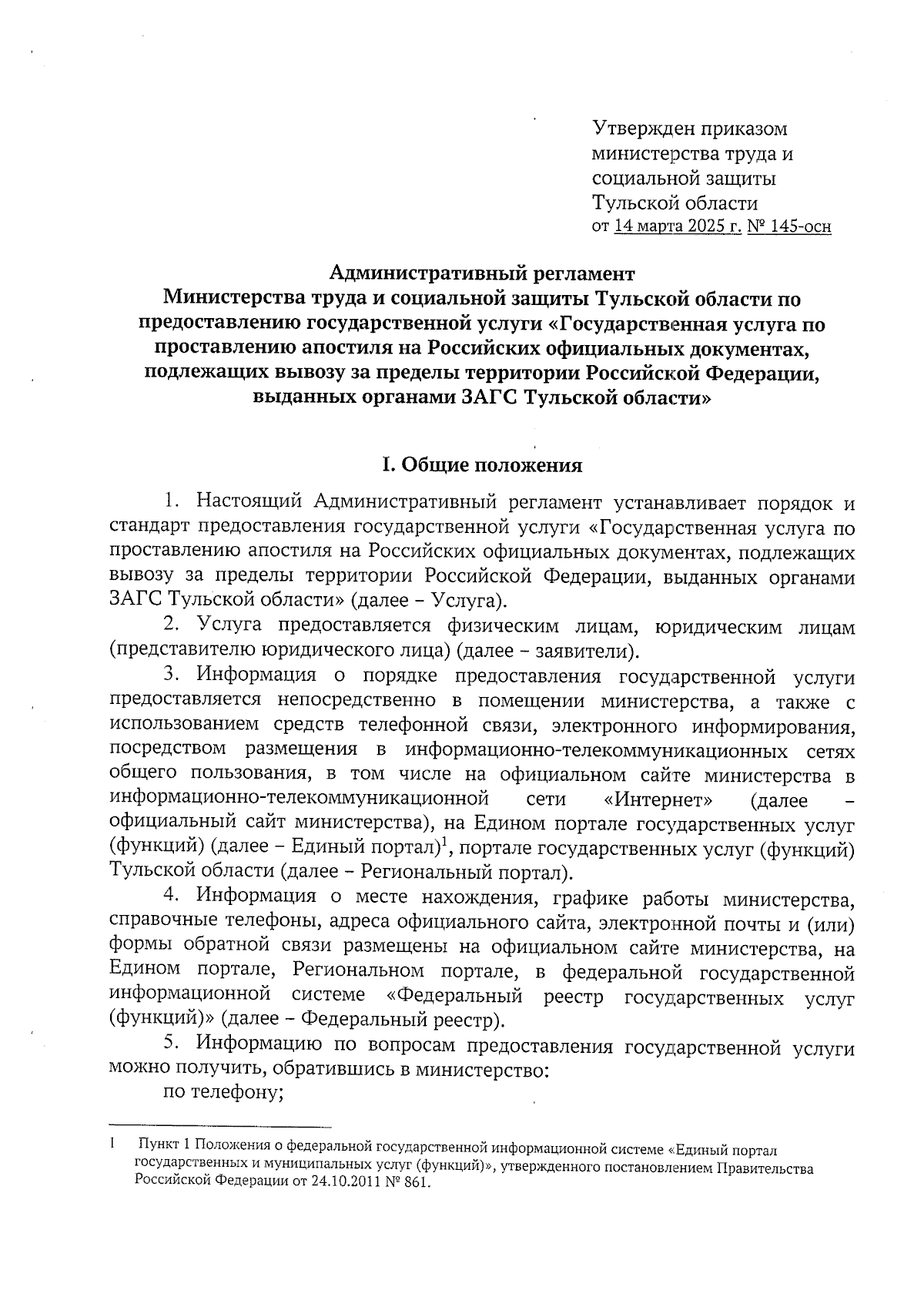 Утвержден приказом министерства труда и социальной защиты Тульской области от 14 марта 2025 г. № 145-осн

Административный регламент
Министерства труда и социальной защиты Тульской области по предоставлению государственной услуги «Государственная услуга по проставлению апостиля на Российских официальных документах, подлежащих вывозу за пределы территории Российской Федерации, выданных органами ЗАГС Тульской области»

I. Общие положения

1. Настоящий Административный регламент устанавливает порядок и стандарт предоставления государственной услуги «Государственная услуга по проставлению апостиля на Российских официальных документах, подлежащих вывозу за пределы территории Российской Федерации, выданных органами ЗАГС Тульской области» (далее – Услуга).

2. Услуга предоставляется физическим лицам, юридическим лицам (представителю юридического лица) (далее – заявители).

3. Информация о порядке предоставления государственной услуги предоставляется непосредственно в помещении министерства, а также с использованием средств телефонной связи, электронного информирования, посредством размещения в информационно-телекоммуникационных сетях общего пользования, в том числе на официальном сайте министерства в информационно-телекоммуникационной сети «Интернет» (далее – официальный сайт министерства), на Едином портале государственных услуг (функций) (далее – Единый портал)$^1$, портале государственных услуг (функций) Тульской области (далее – Региональный портал).

4. Информация о месте нахождения, графике работы министерства, справочные телефоны, адреса официального сайта, электронной почты и (или) формы обратной связи размещены на официальном сайте министерства, на Едином портале, Региональном портале, в федеральной государственной информационной системе «Федеральный реестр государственных услуг (функций)» (далее – Федеральный реестр).

5. Информацию по вопросам предоставления государственной услуги можно получить, обратившись в министерство:

по телефону;

1 Пункт 1 Положения о федеральной государственной информационной системе «Единый портал государственных и муниципальных услуг (функций)», утвержденного постановлением Правительства Российской Федерации от 24.10.2011 № 861.